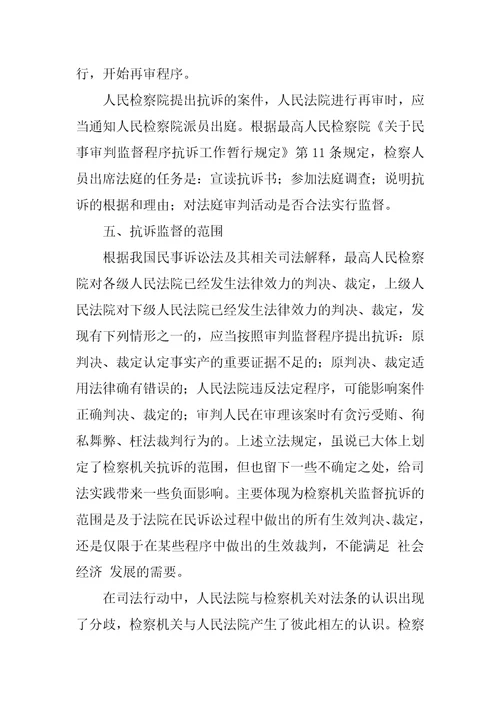 行，开始再审程序。

人民检察院提出抗诉的案件，人民法院进行再审时，应当通知人民检察院派员出庭。根据最高人民检察院《关于民事审判监督程序抗诉工作暂行规定》第 11 条规定，检察人员出席法庭的任务是：宣读抗诉书；参加法庭调查；说明抗诉的根据和理由；对法庭审判活动是否合法实行监督。

五、抗诉监督的范围

根据我国民事诉讼法及其相关司法解释，最高人民检察院对各级人民法院已经发生法律效力的判决、裁定，上级人民法院对下级人民法院已经发生法律效力的判决、裁定，发现有下列情形之一的，应当按照审判监督程序提出抗诉：原判决、裁定认定事实产的重要证据不足的；原判决、裁定适用法律确有错误的；人民法院违反法定程序，可能影响案件正确判决、裁定的；审判人民在审理该案时有贪污受贿、徇私舞弊、枉法裁判行为的。上述立法规定，虽说已大体上划定了检察机关抗诉的范围，但也留下一些不确定之处，给司法实践带来一些负面影响。主要体现为检察机关监督抗诉的范围是及于法院在民诉讼过程中做出的所有生效判决、裁定，还是仅限于在某些程序中做出的生效裁判，不能满足 社会经济 发展的需要。

在司法行动中，人民法院与检察机关对法条的认识出现了分歧，检察机关与人民法院产生了彼此相左的认识。检察